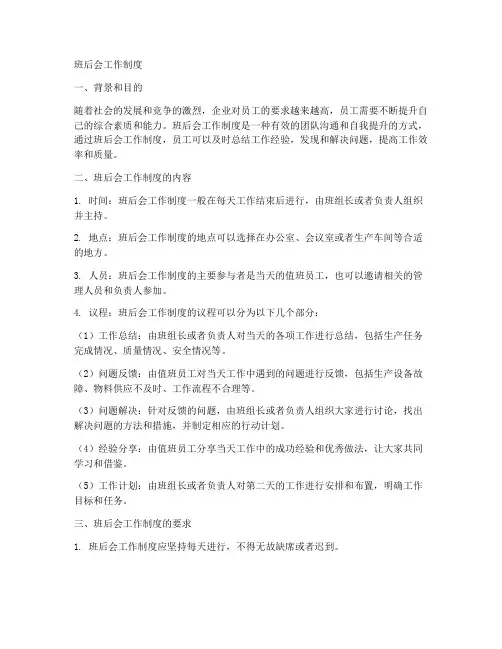 班后会工作制度

一、背景和目的

随着社会的发展和竞争的激烈，企业对员工的要求越来越高，员工需要不断提升自己的综合素质和能力。班后会工作制度是一种有效的团队沟通和自我提升的方式，通过班后会工作制度，员工可以及时总结工作经验，发现和解决问题，提高工作效率和质量。

二、班后会工作制度的内容

1. 时间：班后会工作制度一般在每天工作结束后进行，由班组长或者负责人组织并主持。

2. 地点：班后会工作制度的地点可以选择在办公室、会议室或者生产车间等合适的地方。

3. 人员：班后会工作制度的主要参与者是当天的值班员工，也可以邀请相关的管理人员和负责人参加。

4. 议程：班后会工作制度的议程可以分为以下几个部分：

（1）工作总结：由班组长或者负责人对当天的各项工作进行总结，包括生产任务完成情况、质量情况、安全情况等。

（2）问题反馈：由值班员工对当天工作中遇到的问题进行反馈，包括生产设备故障、物料供应不及时、工作流程不合理等。

（3）问题解决：针对反馈的问题，由班组长或者负责人组织大家进行讨论，找出解决问题的方法和措施，并制定相应的行动计划。

（4）经验分享：由值班员工分享当天工作中的成功经验和优秀做法，让大家共同学习和借鉴。

（5）工作计划：由班组长或者负责人对第二天的工作进行安排和布置，明确工作目标和任务。

三、班后会工作制度的要求

1. 班后会工作制度应坚持每天进行，不得无故缺席或者迟到。